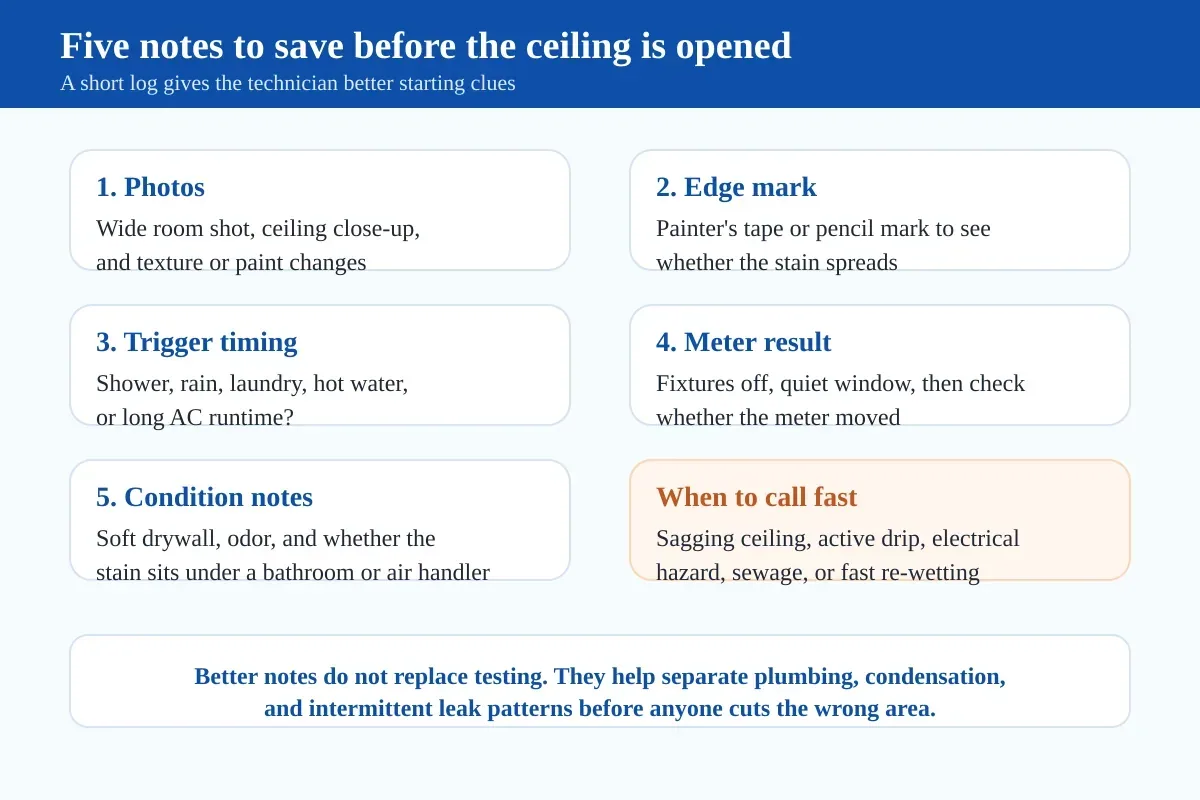 Five notes to save before the ceiling is opened
A short log gives the technician better starting clues

1. Photos
Wide room shot, ceiling close-up, and texture or paint changes

2. Edge mark
Painter's tape or pencil mark to see whether the stain spreads

3. Trigger timing
Shower, rain, laundry, hot water, or long AC runtime?

4. Meter result
Fixtures off, quiet window, then check whether the meter moved

5. Condition notes
Soft drywall, odor, and whether the stain sits under a bathroom or air handler

When to call fast
Sagging ceiling, active drip, electrical hazard, sewage, or fast re-wetting

Better notes do not replace testing. They help separate plumbing, condensation, and intermittent leak patterns before anyone cuts the wrong area.